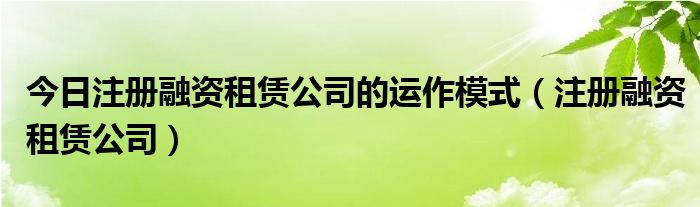 今日注册融资租赁公司的运作模式（注册融资租赁公司）